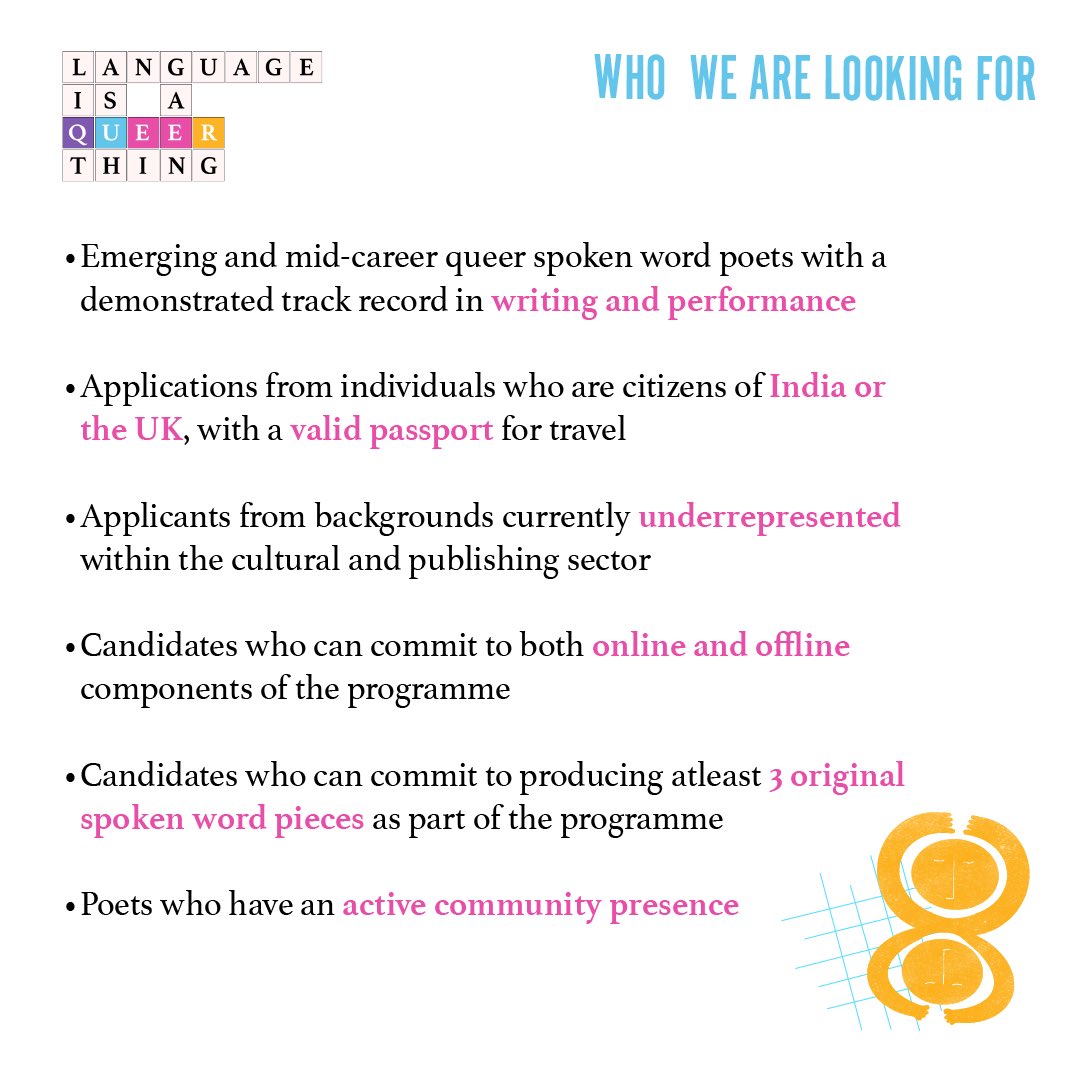 LANGUAGE
IS A
QUEER
THING

WHO WE ARE LOOKING FOR

• Emerging and mid-career queer spoken word poets with a demonstrated track record in writing and performance

• Applications from individuals who are citizens of India or the UK, with a valid passport for travel

• Applicants from backgrounds currently underrepresented within the cultural and publishing sector

• Candidates who can commit to both online and offline components of the programme

• Candidates who can commit to producing atleast 3 original spoken word pieces as part of the programme

• Poets who have an active community presence